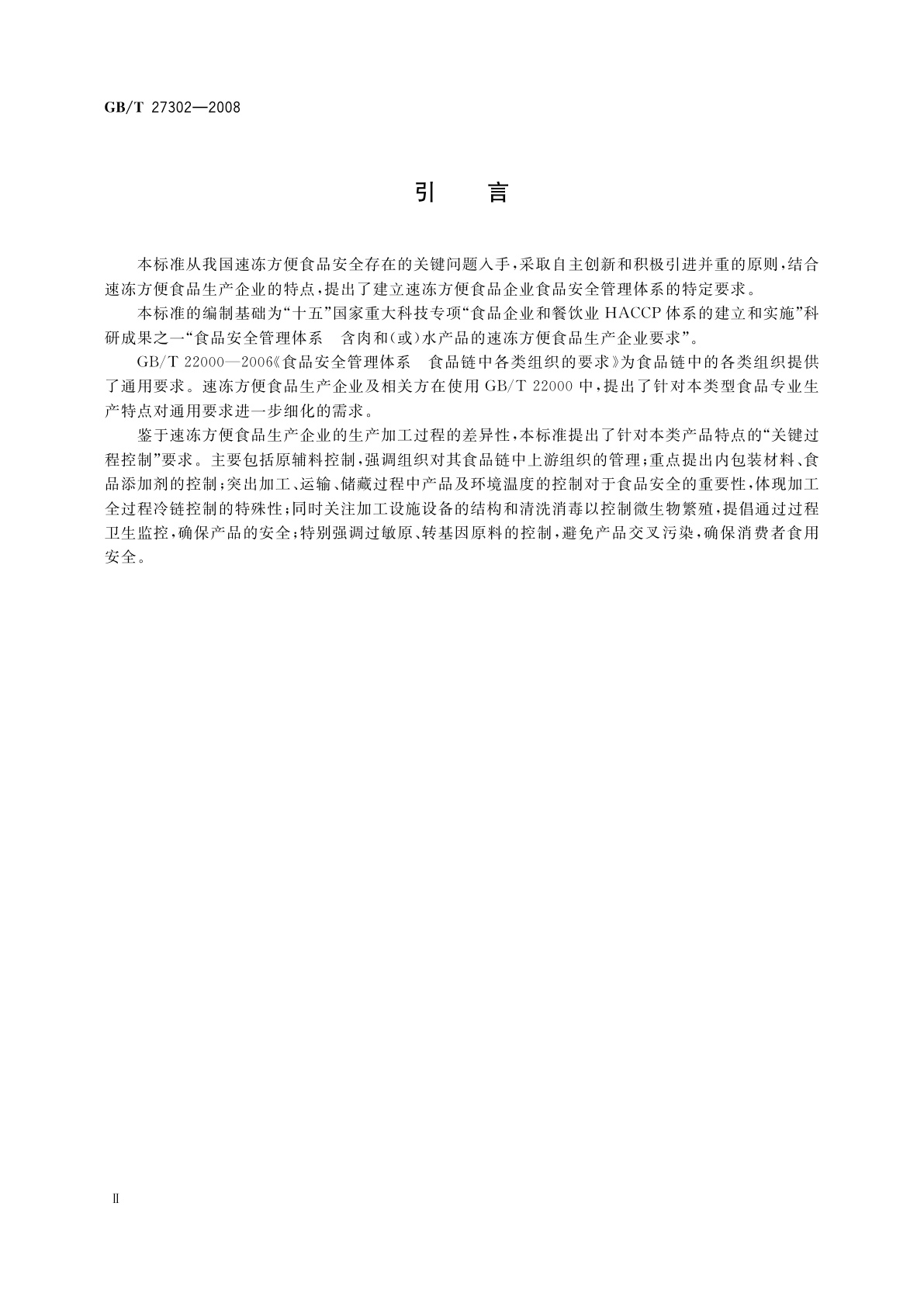 GB/T 27302—2008

引　言

本标准从我国速冻方便食品安全存在的关键问题入手，采取自主创新和积极引进并重的原则，结合速冻方便食品生产企业的特点，提出了建立速冻方便食品企业食品安全管理体系的特定要求。

本标准的编制基础为“十五”国家重大科技专项“食品企业和餐饮业 HACCP 体系的建立和实施”科研成果之一“食品安全管理体系　含肉和(或)水产品的速冻方便食品生产企业要求”。

GB/T 22000—2006《食品安全管理体系　食品链中各类组织的要求》为食品链中的各类组织提供了通用要求。速冻方便食品生产企业及相关方在使用 GB/T 22000 中，提出了针对本类型食品专业生产特点对通用要求进一步细化的需求。

鉴于速冻方便食品生产企业的生产加工过程的差异性，本标准提出了针对本类产品特点的“关键过程控制”要求。主要包括原辅料控制，强调组织对其食品链中上游组织的管理；重点提出内包装材料、食品添加剂的控制；突出加工、运输、储藏过程中产品及环境温度的控制对于食品安全的重要性，体现加工全过程冷链控制的特殊性；同时关注加工设施设备的结构和清洗消毒以控制微生物繁殖，提倡通过过程卫生监控，确保产品的安全；特别强调过敏原、转基因原料的控制，避免产品交叉污染，确保消费者食用安全。

Ⅱ